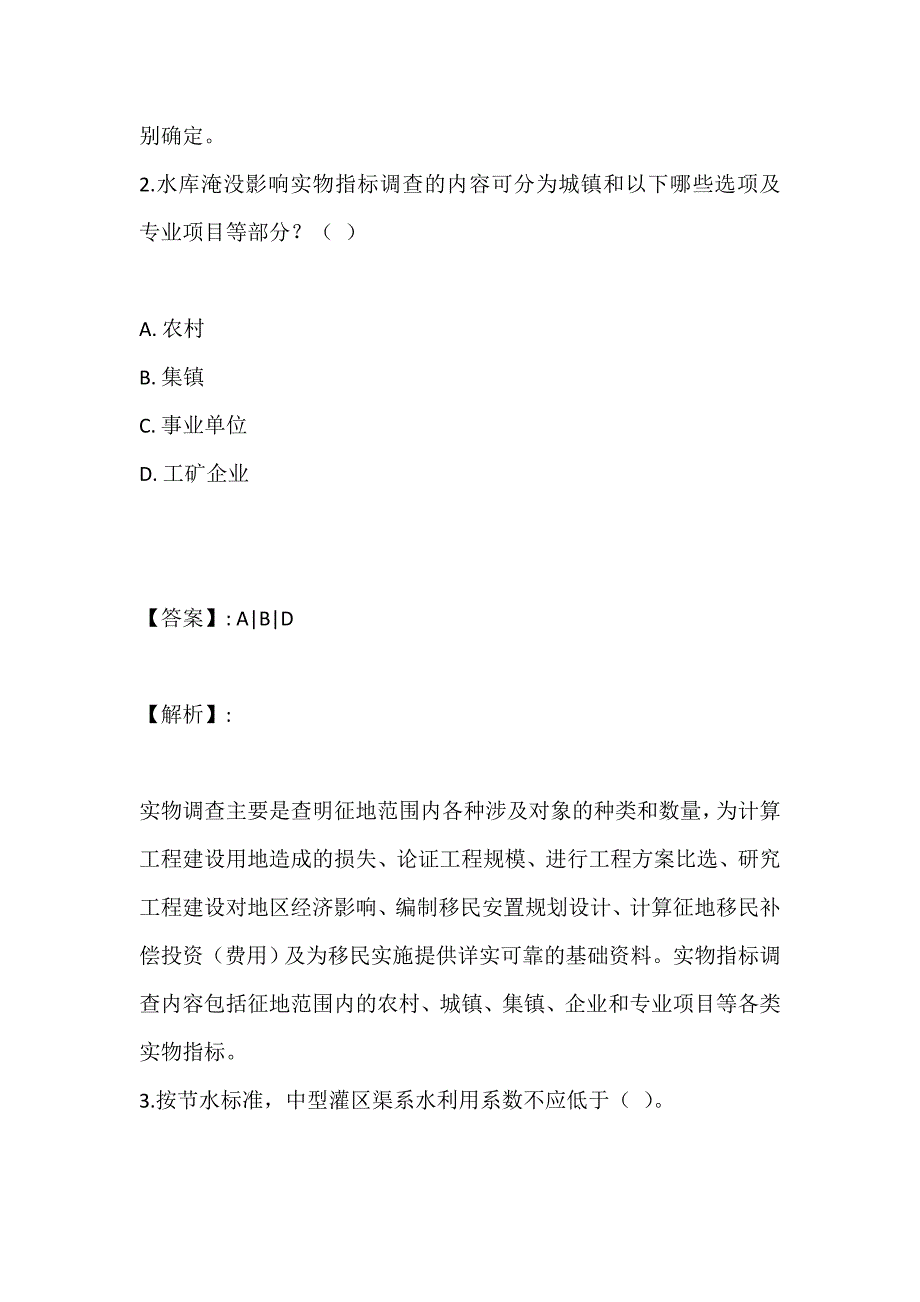 别确定。

2.水库淹没影响实物指标调查的内容可分为城镇和以下哪些选项及专业项目等部分？（ ）

A. 农村

B. 集镇

C. 事业单位

D. 工矿企业

【答案】: A|B|D

【解析】:

实物调查主要是查明征地范围内各种涉及对象的种类和数量，为计算工程建设用地造成的损失、论证工程规模、进行工程方案比选、研究工程建设对地区经济影响、编制移民安置规划设计、计算征地移民补偿投资（费用）及为移民实施提供详实可靠的基础资料。实物指标调查内容包括征地范围内的农村、城镇、集镇、企业和专业项目等各类实物指标。

3.按节水标准，中型灌区渠系水利用系数不应低于（ ）。